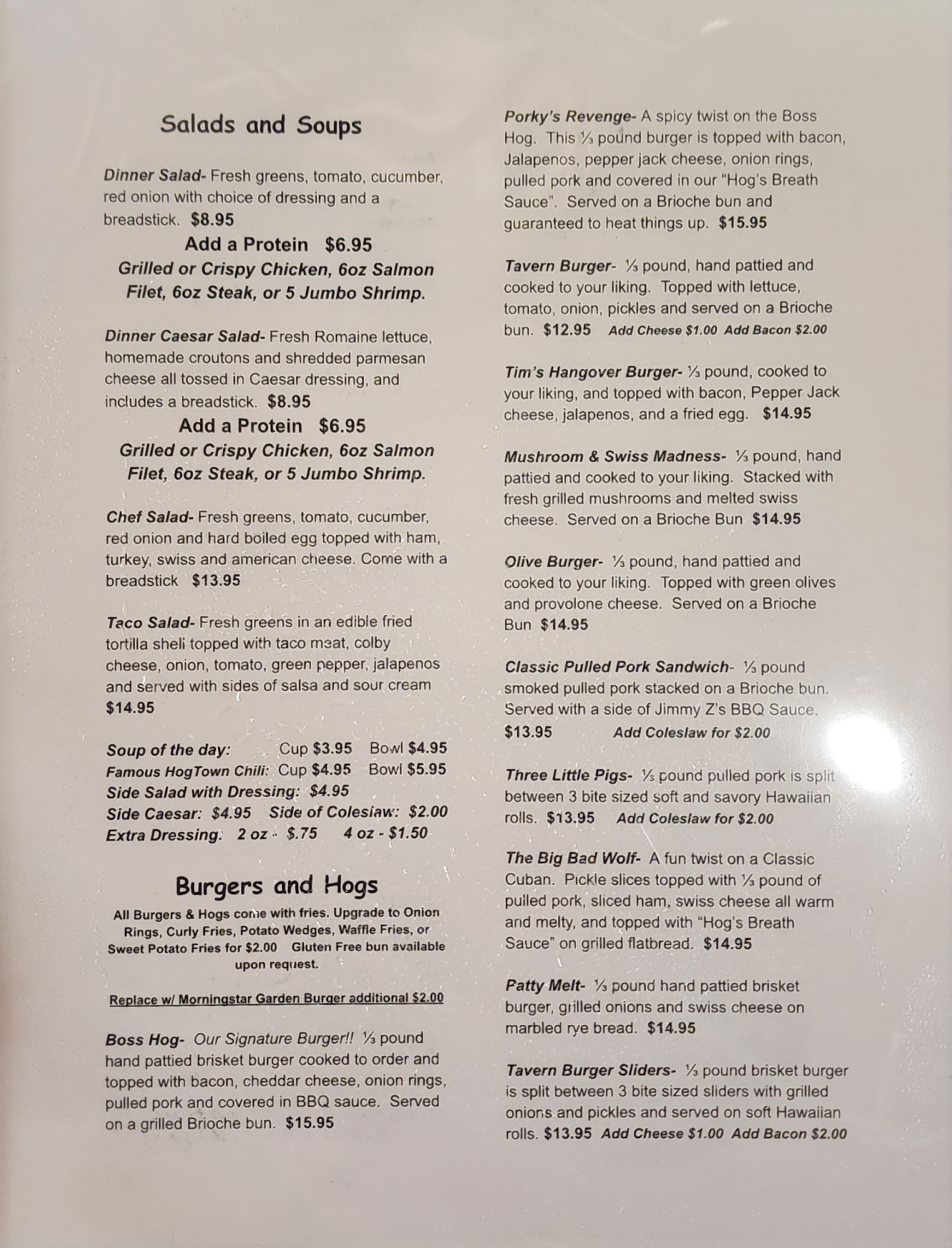 Salads and Soups

Dinner Salad- Fresh greens, tomato, cucumber, red onion with choice of dressing and a breadstick. $8.95

Add a Protein $6.95
Grilled or Crispy Chicken, 6oz Salmon Filet, 6oz Steak, or 5 Jumbo Shrimp.

Dinner Caesar Salad- Fresh Romaine lettuce, homemade croutons and shredded parmesan cheese all tossed in Caesar dressing, and includes a breadstick. $8.95

Add a Protein $6.95
Grilled or Crispy Chicken, 6oz Salmon Filet, 6oz Steak, or 5 Jumbo Shrimp.

Chef Salad- Fresh greens, tomato, cucumber, red onion and hard boiled egg topped with ham, turkey, swiss and american cheese. Come with a breadstick $13.95

Taco Salad- Fresh greens in an edible fried tortilla shell topped with taco meat, colby cheese, onion, tomato, green pepper, jalapenos and served with sides of salsa and sour cream $14.95

Soup of the day: Cup $3.95 Bowl $4.95
Famous HogTown Chili: Cup $4.95 Bowl $5.95
Side Salad with Dressing: $4.95
Side Caesar: $4.95 Side of Coleslaw: $2.00
Extra Dressing: 2 oz - $.75 4 oz - $1.50

Burgers and Hogs

All Burgers & Hogs come with fries. Upgrade to Onion Rings, Curly Fries, Potato Wedges, Waffle Fries, or Sweet Potato Fries for $2.00 Gluten Free bun available upon request.

Replace w/ Morningstar Garden Burger additional $2.00

Boss Hog- Our Signature Burger!! ⅓ pound hand pattied brisket burger cooked to order and topped with bacon, cheddar cheese, onion rings, pulled pork and covered in BBQ sauce. Served on a grilled Brioche bun. $15.95

Porky's Revenge- A spicy twist on the Boss Hog. This ⅓ pound burger is topped with bacon, Jalapenos, pepper jack cheese, onion rings, pulled pork and covered in our "Hog's Breath Sauce". Served on a Brioche bun and guaranteed to heat things up. $15.95

Tavern Burger- ⅓ pound, hand pattied and cooked to your liking. Topped with lettuce, tomato, onion, pickles and served on a Brioche bun. $12.95 Add Cheese $1.00 Add Bacon $2.00

Tim's Hangover Burger- ⅓ pound, cooked to your liking, and topped with bacon, Pepper Jack cheese, jalapenos, and a fried egg. $14.95

Mushroom & Swiss Madness- ⅓ pound, hand pattied and cooked to your liking. Stacked with fresh grilled mushrooms and melted swiss cheese. Served on a Brioche Bun $14.95

Olive Burger- ⅓ pound, hand pattied and cooked to your liking. Topped with green olives and provolone cheese. Served on a Brioche Bun $14.95

Classic Pulled Pork Sandwich- ⅓ pound smoked pulled pork stacked on a Brioche bun. Served with a side of Jimmy Z's BBQ Sauce. $13.95 Add Coleslaw for $2.00

Three Little Pigs- ⅓ pound pulled pork is split between 3 bite sized soft and savory Hawaiian rolls. $13.95 Add Coleslaw for $2.00

The Big Bad Wolf- A fun twist on a Classic Cuban. Pickle slices topped with ⅓ pound of pulled pork, sliced ham, swiss cheese all warm and melty, and topped with "Hog's Breath Sauce" on grilled flatbread. $14.95

Patty Melt- ⅓ pound hand pattied brisket burger, grilled onions and swiss cheese on marbled rye bread. $14.95

Tavern Burger Sliders- ⅓ pound brisket burger is split between 3 bite sized sliders with grilled onions and pickles and served on soft Hawaiian rolls. $13.95 Add Cheese $1.00 Add Bacon $2.00